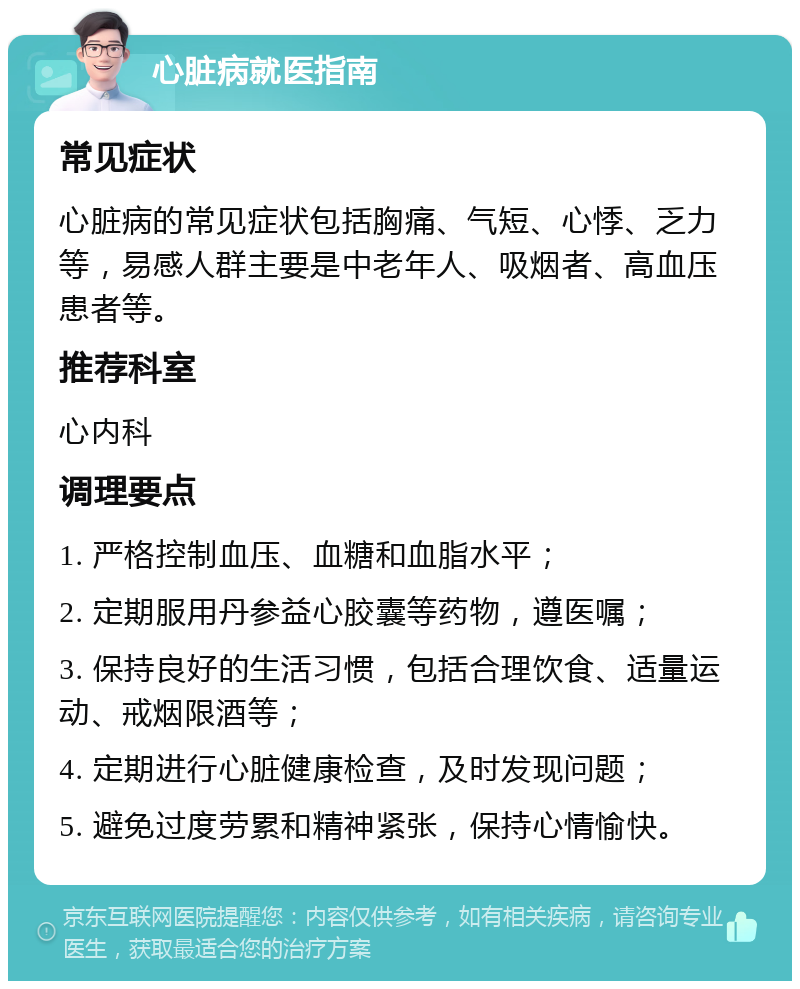 心脏病就医指南

常见症状

心脏病的常见症状包括胸痛、气短、心悸、乏力等，易感人群主要是中老年人、吸烟者、高血压患者等。

推荐科室

心内科

调理要点

1. 严格控制血压、血糖和血脂水平；

2. 定期服用丹参益心胶囊等药物，遵医嘱；

3. 保持良好的生活习惯，包括合理饮食、适量运动、戒烟限酒等；

4. 定期进行心脏健康检查，及时发现问题；

5. 避免过度劳累和精神紧张，保持心情愉快。

京东互联网医院提醒您：内容仅供参考，如有相关疾病，请咨询专业医生，获取最适合您的治疗方案